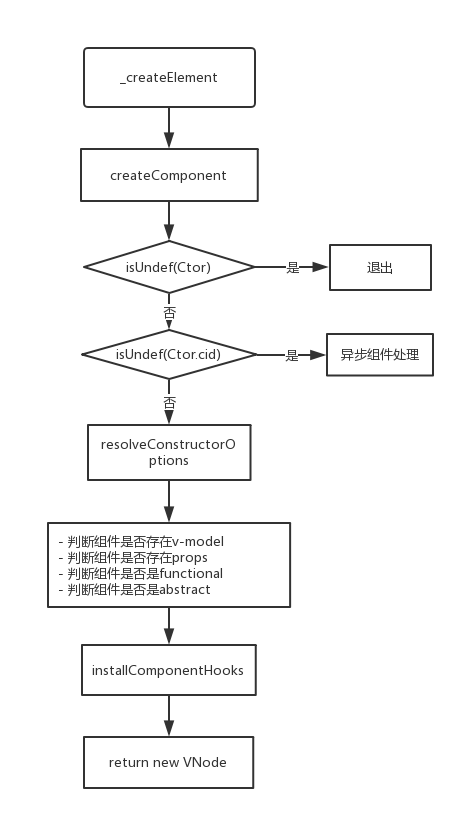 _createElement

createComponent

isUndef(Ctor)

是

退出

否

isUndef(Ctor.cid)

是

异步组件处理

否

resolveConstructorOptions

- 判断组件是否存在v-model
- 判断组件是否存在props
- 判断组件是否是functional
- 判断组件是否是abstract

installComponentHooks

return new VNode